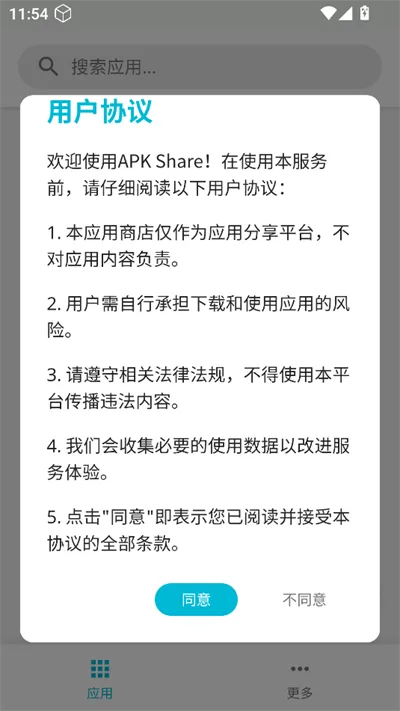 11:54

搜索应用...

用户协议

欢迎使用APK Share！在使用本服务前，请仔细阅读以下用户协议：

1. 本应用商店仅作为应用分享平台，不对应用内容负责。

2. 用户需自行承担下载和使用应用的风险。

3. 请遵守相关法律法规，不得使用本平台传播违法内容。

4. 我们会收集必要的使用数据以改进服务体验。

5. 点击"同意"即表示您已阅读并接受本协议的全部条款。

同意

不同意

应用

更多